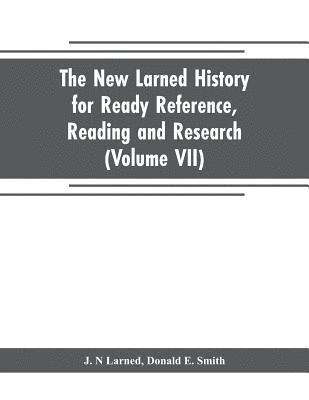 The New Larned History for Ready Reference, Reading and Research (Volume VII)

J. N Larned, Donald E. Smith